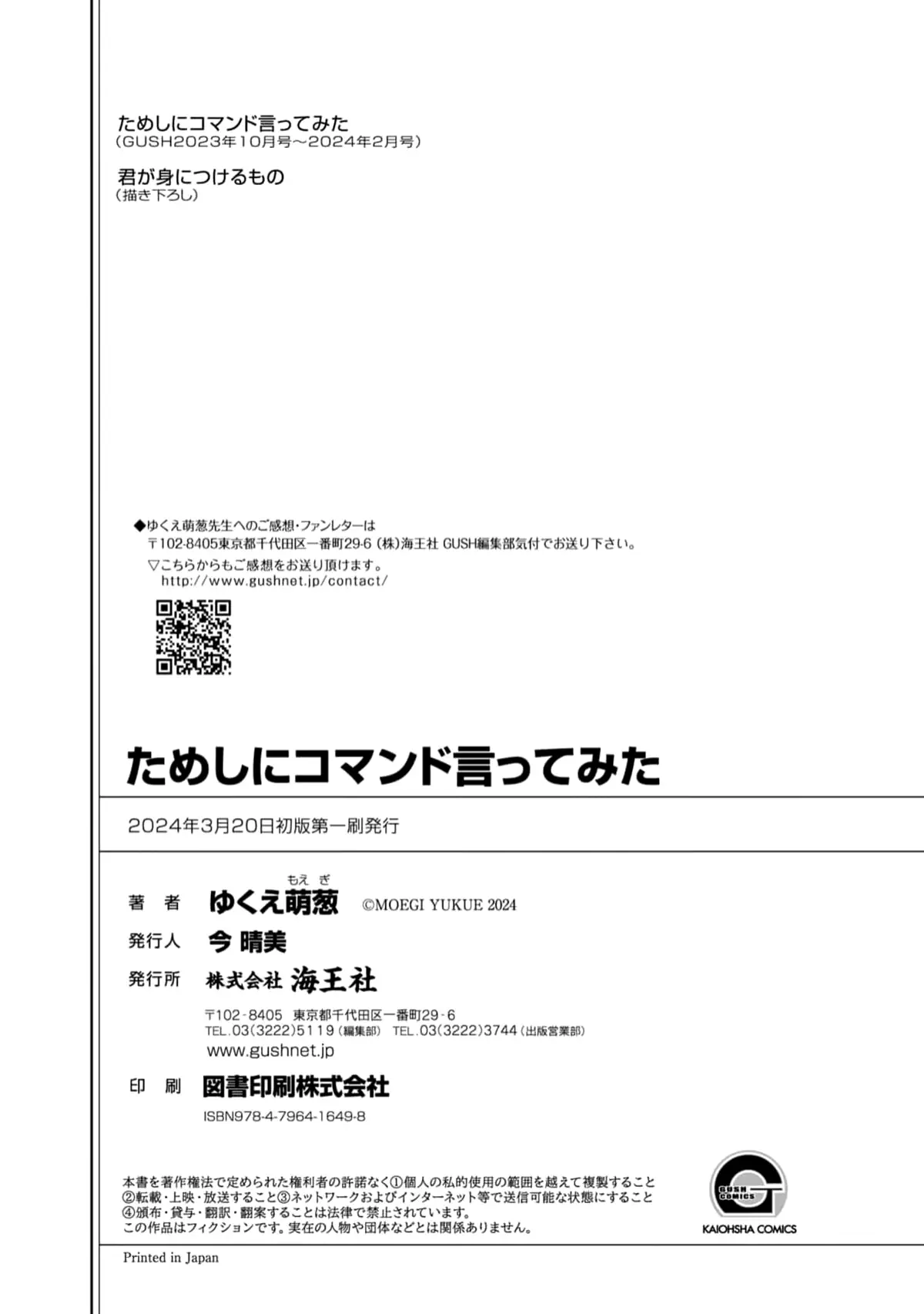 ためしにコマンド言ってみた
（GUSH2023年10月号～2024年2月号）

君が身につけるもの
（描き下ろし）

◆ゆくえ萌葱先生へのご感想・ファンレターは
〒102-8405東京都千代田区一番町29-6（株）海王社 GUSH編集部気付でお送り下さい。
▽こちらからもご感想をお送り頂けます。
http://www.gushnet.jp/contact/

ためしにコマンド言ってみた

2024年3月20日初版第一刷発行

著　者　ゆくえ萌葱（もえぎ）　©MOEGI YUKUE 2024

発行人　今 晴美

発行所　株式会社 海王社
〒102-8405 東京都千代田区一番町29-6
TEL.03(3222)5119（編集部） TEL.03(3222)3744（出版営業部）
www.gushnet.jp

印　刷　図書印刷株式会社
ISBN978-4-7964-1649-8

本書を著作権法で定められた権利者の許諾なく①個人の私的使用の範囲を越えて複製すること②転載・上映・放送すること③ネットワークおよびインターネット等で送信可能な状態にすること④頒布・貸与・翻訳・翻案することは法律で禁止されています。
この作品はフィクションです。実在の人物や団体などとは関係ありません。

GUSH COMICS
KAIOHSHA COMICS

Printed in Japan